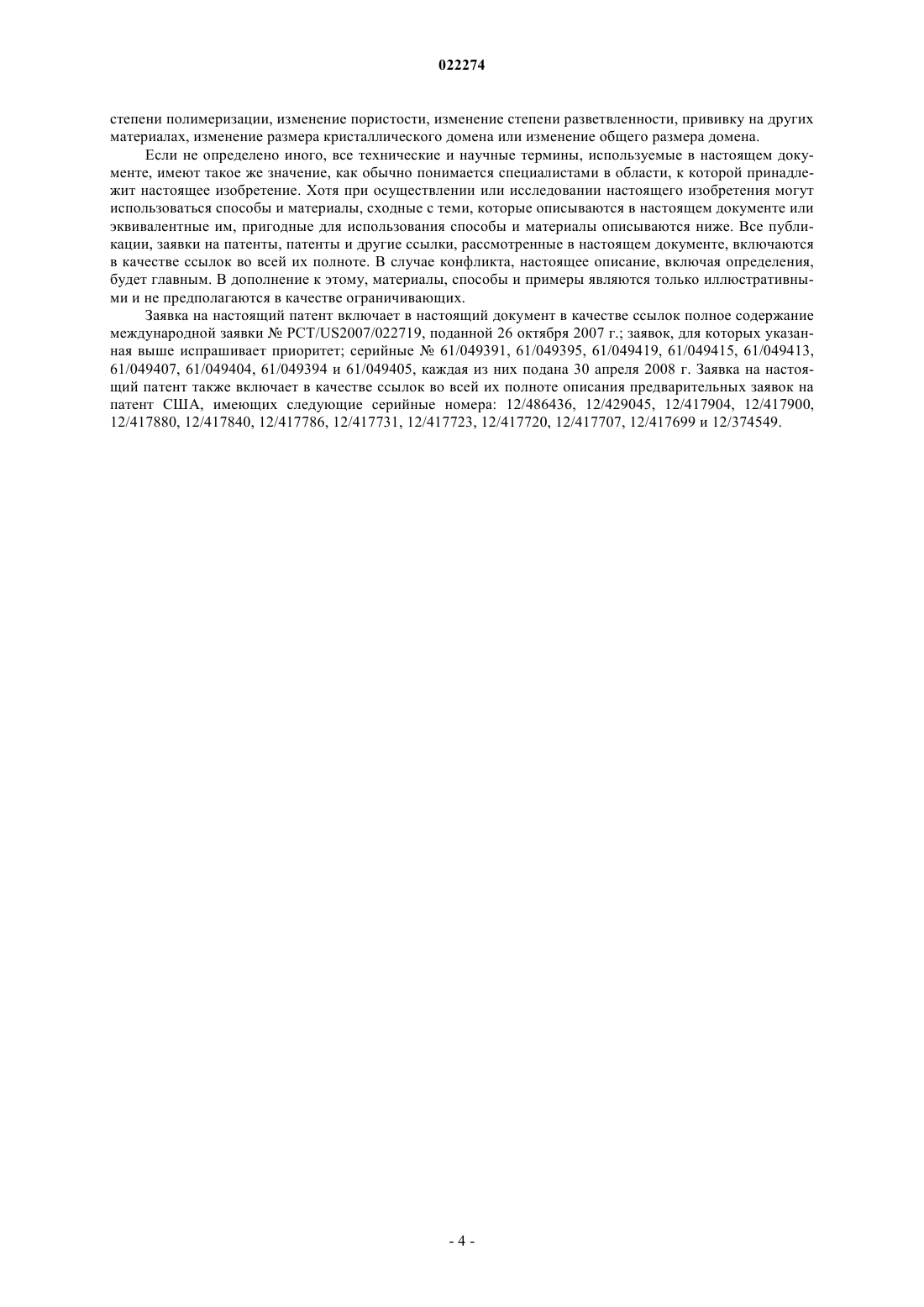 022274

степени полимеризации, изменение пористости, изменение степени разветвленности, прививку на других материалах, изменение размера кристаллического домена или изменение общего размера домена.

Если не определено иного, все технические и научные термины, используемые в настоящем документе, имеют такое же значение, как обычно понимается специалистами в области, к которой принадлежит настоящее изобретение. Хотя при осуществлении или исследовании настоящего изобретения могут использоваться способы и материалы, сходные с теми, которые описываются в настоящем документе или эквивалентные им, пригодные для использования способы и материалы описываются ниже. Все публикации, заявки на патенты, патенты и другие ссылки, рассмотренные в настоящем документе, включаются в качестве ссылок во всей их полноте. В случае конфликта, настоящее описание, включая определения, будет главным. В дополнение к этому, материалы, способы и примеры являются только иллюстративными и не предполагаются в качестве ограничивающих.

Заявка на настоящий патент включает в настоящий документ в качестве ссылок полное содержание международной заявки № PCT/US2007/022719, поданной 26 октября 2007 г.; заявок, для которых указанная выше испрашивает приоритет; серийные № 61/049391, 61/049395, 61/049419, 61/049415, 61/049413, 61/049407, 61/049404, 61/049394 и 61/049405, каждая из них подана 30 апреля 2008 г. Заявка на настоящий патент также включает в качестве ссылок во всей их полноте описания предварительных заявок на патент США, имеющих следующие серийные номера: 12/486436, 12/429045, 12/417904, 12/417900, 12/417880, 12/417840, 12/417786, 12/417731, 12/417723, 12/417720, 12/417707, 12/417699 и 12/374549.

- 4 -